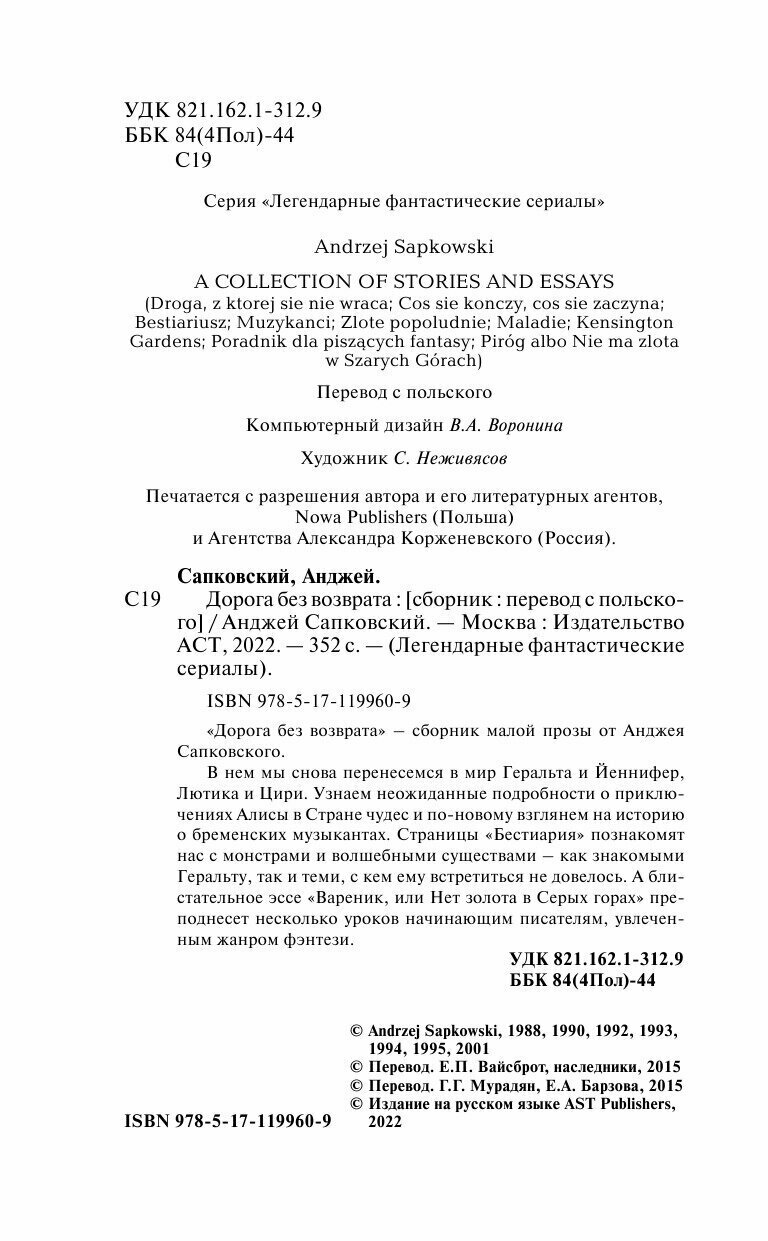 УДК 821.162.1-312.9
ББК 84(4Пол)-44
С19

Серия «Легендарные фантастические сериалы»

Andrzej Sapkowski

A COLLECTION OF STORIES AND ESSAYS
(Droga, z ktorej sie nie wraca; Cos sie konczy, cos sie zaczyna; Bestiariusz; Muzykanci; Zlote popoludnie; Maladie; Kensington Gardens; Poradnik dla piszących fantasy; Piróg albo Nie ma zlota w Szarych Górach)

Перевод с польского

Компьютерный дизайн В.А. Воронина

Художник С. Неживясов

Печатается с разрешения автора и его литературных агентов, Nowa Publishers (Польша) и Агентства Александра Корженевского (Россия).

Сапковский, Анджей.
С19 Дорога без возврата : [сборник : перевод с польского] / Анджей Сапковский. — Москва : Издательство АСТ, 2022. — 352 с. — (Легендарные фантастические сериалы).

ISBN 978-5-17-119960-9

«Дорога без возврата» – сборник малой прозы от Анджея Сапковского.

В нем мы снова перенесемся в мир Геральта и Йеннифер, Лютика и Цири. Узнаем неожиданные подробности о приключениях Алисы в Стране чудес и по-новому взглянем на историю о бременских музыкантах. Страницы «Бестиария» познакомят нас с монстрами и волшебными существами – как знакомыми Геральту, так и теми, с кем ему встретиться не довелось. А блистательное эссе «Вареник, или Нет золота в Серых горах» преподнесет несколько уроков начинающим писателям, увлеченным жанром фэнтези.

УДК 821.162.1-312.9
ББК 84(4Пол)-44

© Andrzej Sapkowski, 1988, 1990, 1992, 1993, 1994, 1995, 2001
© Перевод. Е.П. Вайсброт, наследники, 2015
© Перевод. Г.Г. Мурадян, Е.А. Барзова, 2015
© Издание на русском языке AST Publishers, 2022

ISBN 978-5-17-119960-9